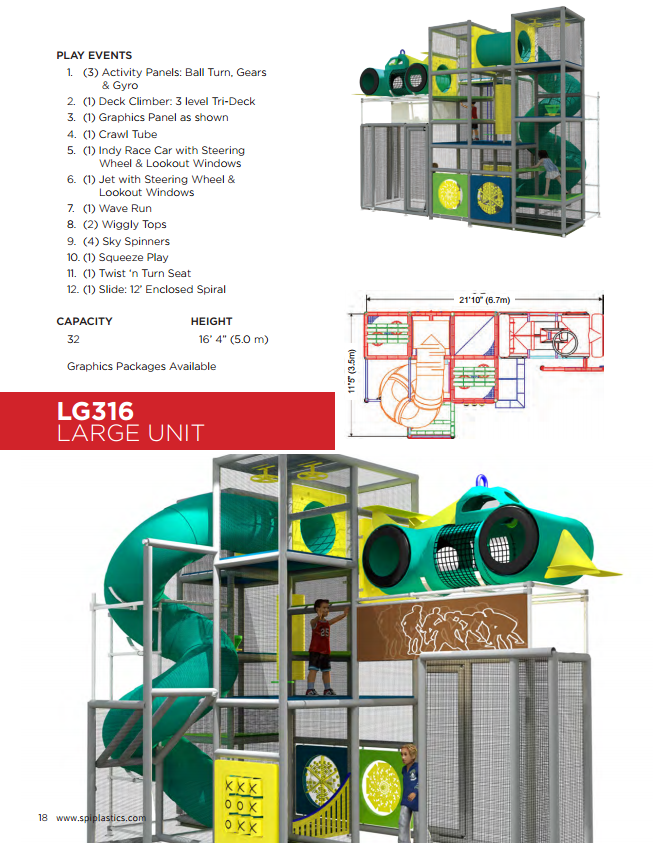 PLAY EVENTS

1. (3) Activity Panels: Ball Turn, Gears & Gyro
2. (1) Deck Climber: 3 level Tri-Deck
3. (1) Graphics Panel as shown
4. (1) Crawl Tube
5. (1) Indy Race Car with Steering Wheel & Lookout Windows
6. (1) Jet with Steering Wheel & Lookout Windows
7. (1) Wave Run
8. (2) Wiggly Tops
9. (4) Sky Spinners
10. (1) Squeeze Play
11. (1) Twist 'n Turn Seat
12. (1) Slide: 12' Enclosed Spiral

| CAPACITY | HEIGHT |
|---|---|
| 32 | 16' 4" (5.0 m) |

Graphics Packages Available

21'10" (6.7m)

11'5" (3.5m)

LG316
LARGE UNIT

18 www.spiplastics.com